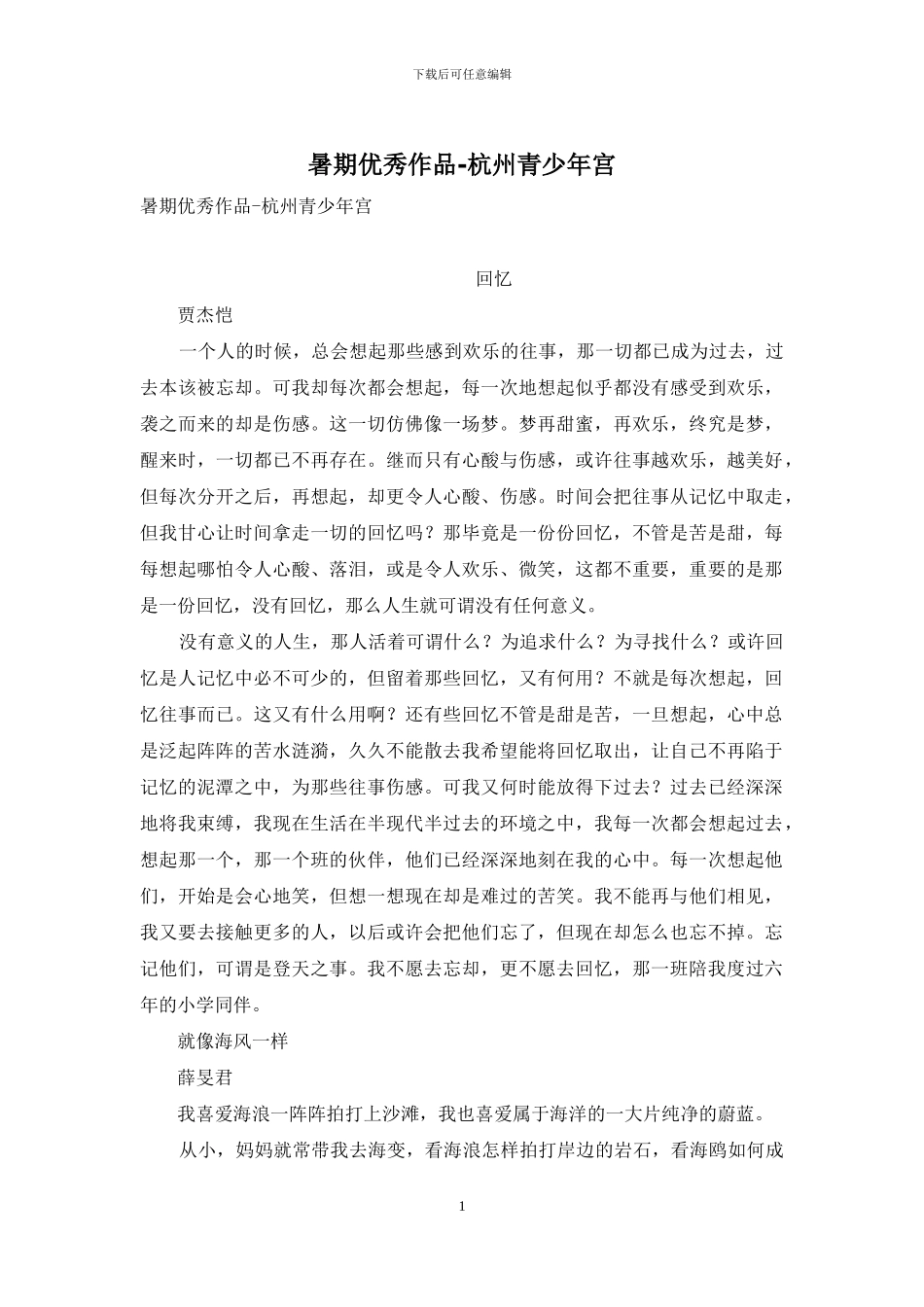 下载后可任意编辑

暑期优秀作品-杭州青少年宫

暑期优秀作品-杭州青少年宫

回忆

贾杰恺

一个人的时候，总会想起那些感到欢乐的往事，那一切都已成为过去，过去本该被忘却。可我却每次都会想起，每一次地想起似乎都没有感受到欢乐，袭之而来的却是伤感。这一切仿佛像一场梦。梦再甜蜜，再欢乐，终究是梦，醒来时，一切都已不再存在。继而只有心酸与伤感，或许往事越欢乐，越美好，但每次分开之后，再想起，却更令人心酸、伤感。时间会把往事从记忆中取走，但我甘心让时间拿走一切的回忆吗？那毕竟是一份份回忆，不管是苦是甜，每每想起哪怕令人心酸、落泪，或是令人欢乐、微笑，这都不重要，重要的是那是一份回忆，没有回忆，那么人生就可谓没有任何意义。

没有意义的人生，那人活着可谓什么？为追求什么？为寻找什么？或许回忆是人记忆中必不可少的，但留着那些回忆，又有何用？不就是每次想起，回忆往事而已。这又有什么用啊？还有些回忆不管是甜是苦，一旦想起，心中总是泛起阵阵的苦水涟漪，久久不能散去我希望能将回忆取出，让自己不再陷于记忆的泥潭之中，为那些往事伤感。可我又何时能放得下过去？过去已经深深地将我束缚，我现在生活在半现代半过去的环境之中，我每一次都会想起过去，想起那一个，那一个班的伙伴，他们已经深深地刻在我的心中。每一次想起他们，开始是会心地笑，但想一想现在却是难过的苦笑。我不能再与他们相见，我又要去接触更多的人，以后或许会把他们忘了，但现在却怎么也忘不掉。忘记他们，可谓是登天之事。我不愿去忘却，更不愿去回忆，那一班陪我度过六年的小学同伴。

就像海风一样

薛旻君

我喜爱海浪一阵阵拍打上沙滩，我也喜爱属于海洋的一大片纯净的蔚蓝。

从小，妈妈就常带我去海变，看海浪怎样拍打岸边的岩石，看海鸥如何成

1